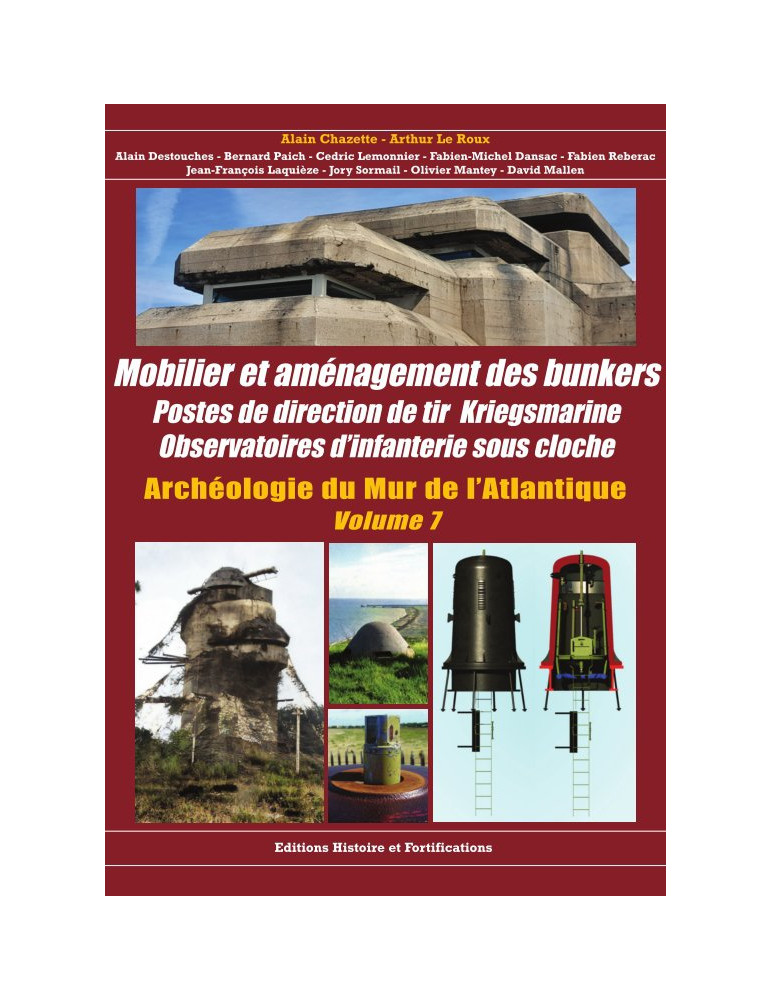 Alain Chazette - Arthur Le Roux
Alain Destouches - Bernard Paich - Cedric Lemonnier - Fabien-Michel Dansac - Fabien Reberac
Jean-François Laquièze - Jory Sormail - Olivier Mantey - David Mallen

Mobilier et aménagement des bunkers
Postes de direction de tir Kriegsmarine
Observatoires d'infanterie sous cloche

Archéologie du Mur de l'Atlantique
Volume 7

Editions Histoire et Fortifications